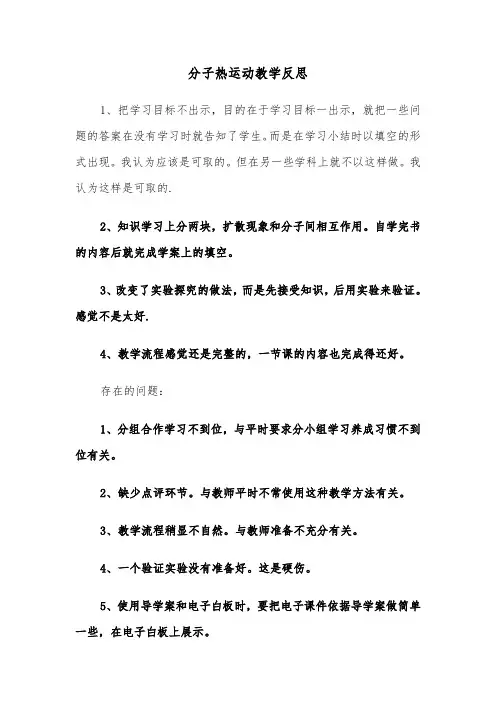 分子热运动教学反思

1、把学习目标不出示，目的在于学习目标一出示，就把一些问题的答案在没有学习时就告知了学生。而是在学习小结时以填空的形式出现。我认为应该是可取的。但在另一些学科上就不以这样做。我认为这样是可取的.

2、知识学习上分两块，扩散现象和分子间相互作用。自学完书的内容后就完成学案上的填空。

3、改变了实验探究的做法，而是先接受知识，后用实验来验证。感觉不是太好.

4、教学流程感觉还是完整的，一节课的内容也完成得还好。

存在的问题：

1、分组合作学习不到位，与平时要求分小组学习养成习惯不到位有关。

2、缺少点评环节。与教师平时不常使用这种教学方法有关。

3、教学流程稍显不自然。与教师准备不充分有关。

4、一个验证实验没有准备好。这是硬伤。

5、使用导学案和电子白板时，要把电子课件依据导学案做简单一些，在电子白板上展示。